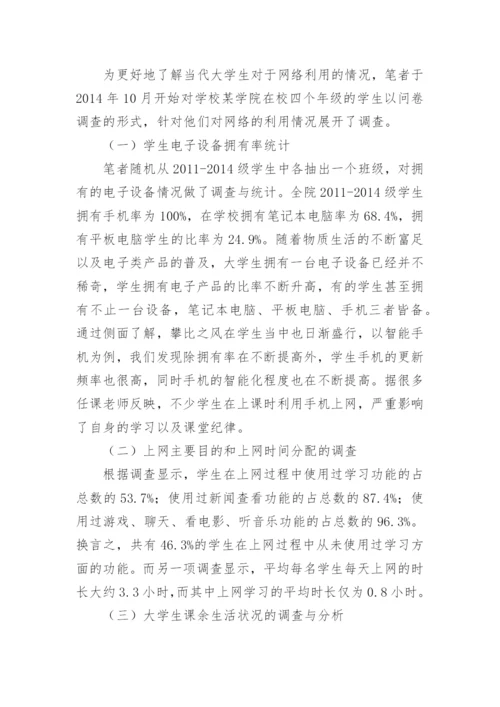 为更好地了解当代大学生对于网络利用的情况，笔者于2014年10月开始对学校某学院在校四个年级的学生以问卷调查的形式，针对他们对网络的利用情况展开了调查。

（一）学生电子设备拥有率统计

笔者随机从2011-2014级学生中各抽出一个班级，对拥有的电子设备情况做了调查与统计。全院2011-2014级学生拥有手机率为100%，在学校拥有笔记本电脑率为68.4%，拥有平板电脑学生的比率为24.9%。随着物质生活的不断富足以及电子类产品的普及，大学生拥有一台电子设备已经并不稀奇，学生拥有电子产品的比率不断升高，有的学生甚至拥有不止一台设备，笔记本电脑、平板电脑、手机三者皆备。通过侧面了解，攀比之风在学生当中也日渐盛行，以智能手机为例，我们发现除拥有率在不断提高外，学生手机的更新频率也很高，同时手机的智能化程度也在不断提高。据很多任课老师反映，不少学生在上课时利用手机上网，严重影响了自身的学习以及课堂纪律。

（二）上网主要目的和上网时间分配的调查

根据调查显示，学生在上网过程中使用过学习功能的占总数的53.7%；使用过新闻查看功能的占总数的87.4%；使用过游戏、聊天、看电影、听音乐功能的占总数的96.3%。换言之，共有46.3%的学生在上网过程中从未使用过学习方面的功能。而另一项调查显示，平均每名学生每天上网的时长大约3.3小时，而其中上网学习的平均时长仅为0.8小时。

（三）大学生课余生活状况的调查与分析